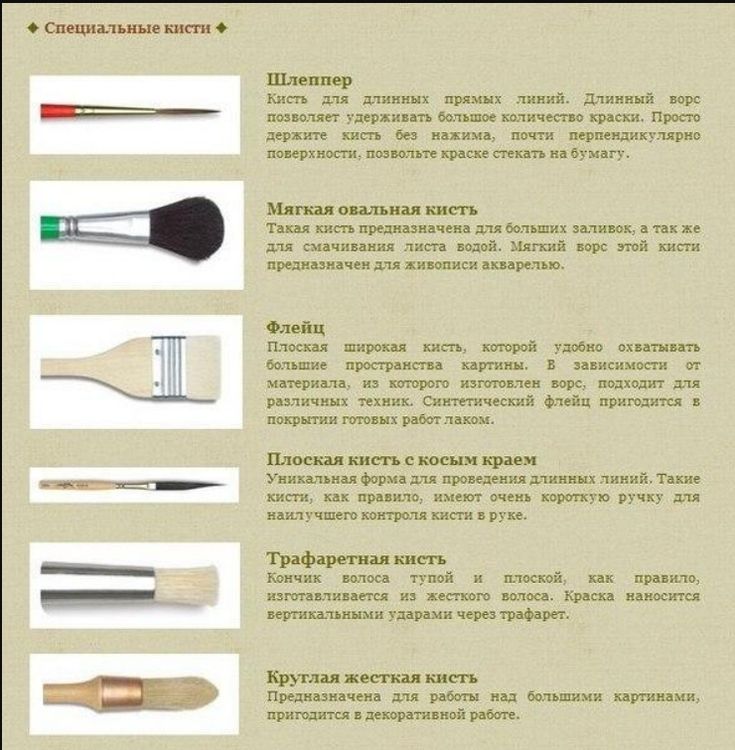 ◆ Специальные кисти ◆

Шлеппер
Кисть для длинных прямых линий. Длинный ворс позволяет удерживать большое количество краски. Просто держите кисть без нажима, почти перпендикулярно поверхности, позвольте краске стекать на бумагу.

Мягкая овальная кисть
Такая кисть предназначена для больших заливок, а так же для смачивания листа водой. Мягкий ворс этой кисти предназначен для живописи акварелью.

Флейц
Плоская широкая кисть, которой удобно охватывать большие пространства картины. В зависимости от материала, из которого изготовлен ворс, подходит для различных техник. Синтетический флейц пригодится в покрытии готовых работ лаком.

Плоская кисть с косым краем
Уникальная форма для проведения длинных линий. Такие кисти, как правило, имеют очень короткую ручку для наилучшего контроля кисти в руке.

Трафаретная кисть
Кончик волоса тупой и плоской, как правило, изготавливается из жесткого волоса. Краска наносится вертикальными ударами через трафарет.

Круглая жесткая кисть
Предназначена для работы над большими картинами, пригодится в декоративной работе.